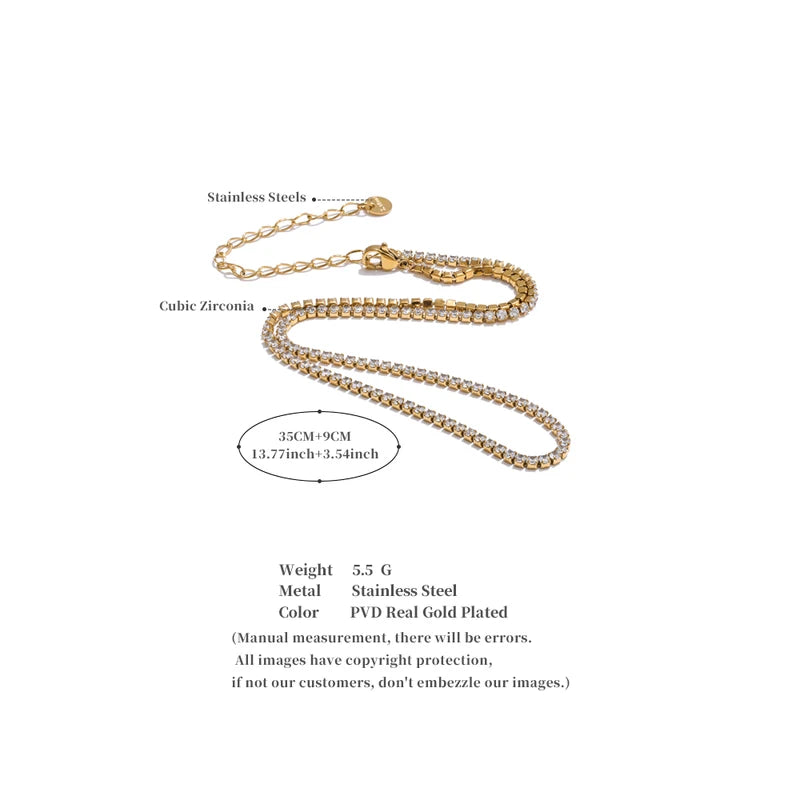 Stainless Steels

Cubic Zirconia

35CM+9CM
13.77inch+3.54inch

Weight 5.5 G
Metal Stainless Steel
Color PVD Real Gold Plated

(Manual measurement, there will be errors.
All images have copyright protection,
if not our customers, don't embezzle our images.)